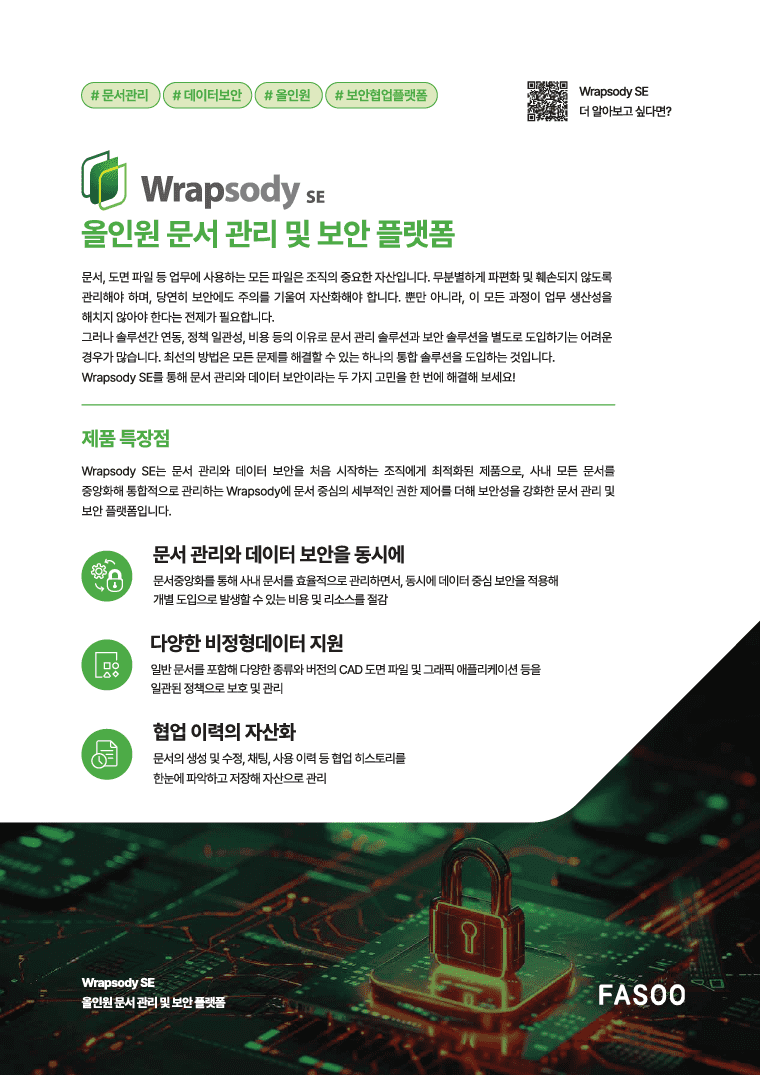 # 문서관리 # 데이터보안 # 올인원 # 보안협업플랫폼

Wrapsody SE
더 알아보고 싶다면?

Wrapsody SE

올인원 문서 관리 및 보안 플랫폼

문서, 도면 파일 등 업무에 사용하는 모든 파일은 조직의 중요한 자산입니다. 무분별하게 파편화 및 훼손되지 않도록 관리해야 하며, 당연히 보안에도 주의를 기울여 자산화해야 합니다. 뿐만 아니라, 이 모든 과정이 업무 생산성을 해치지 않아야 한다는 전제가 필요합니다.
그러나 솔루션간 연동, 정책 일관성, 비용 등의 이유로 문서 관리 솔루션과 보안 솔루션을 별도로 도입하기는 어려운 경우가 많습니다. 최선의 방법은 모든 문제를 해결할 수 있는 하나의 통합 솔루션을 도입하는 것입니다.
Wrapsody SE를 통해 문서 관리와 데이터 보안이라는 두 가지 고민을 한 번에 해결해 보세요!

제품 특장점

Wrapsody SE는 문서 관리와 데이터 보안을 처음 시작하는 조직에게 최적화된 제품으로, 사내 모든 문서를 중앙화해 통합적으로 관리하는 Wrapsody에 문서 중심의 세부적인 권한 제어를 더해 보안성을 강화한 문서 관리 및 보안 플랫폼입니다.

문서 관리와 데이터 보안을 동시에

문서중앙화를 통해 사내 문서를 효율적으로 관리하면서, 동시에 데이터 중심 보안을 적용해 개별 도입으로 발생할 수 있는 비용 및 리소스를 절감

다양한 비정형데이터 지원

일반 문서를 포함해 다양한 종류와 버전의 CAD 도면 파일 및 그래픽 애플리케이션 등을 일관된 정책으로 보호 및 관리

협업 이력의 자산화

문서의 생성 및 수정, 채팅, 사용 이력 등 협업 히스토리를 한눈에 파악하고 저장해 자산으로 관리

Wrapsody SE
올인원 문서 관리 및 보안 플랫폼

FASOO